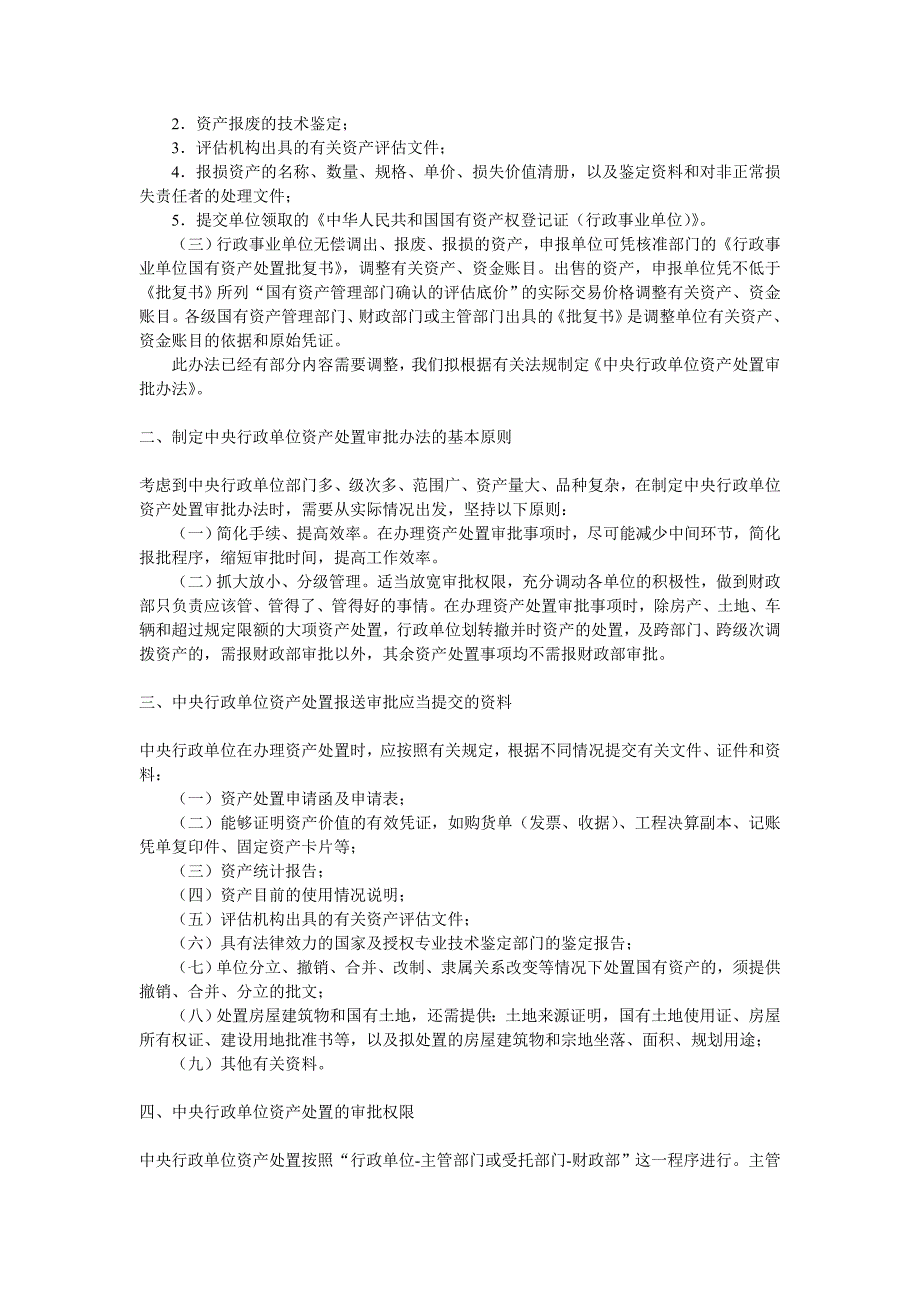 2．资产报废的技术鉴定；
3．评估机构出具的有关资产评估文件；
4．报损资产的名称、数量、规格、单价、损失价值清册，以及鉴定资料和对非正常损失责任者的处理文件；
5．提交单位领取的《中华人民共和国国有资产权登记证（行政事业单位）》。

（三）行政事业单位无偿调出、报废、报损的资产，申报单位可凭核准部门的《行政事业单位国有资产处置批复书》，调整有关资产、资金账目。出售的资产，申报单位凭不低于《批复书》所列“国有资产管理部门确认的评估底价”的实际交易价格调整有关资产、资金账目。各级国有资产管理部门、财政部门或主管部门出具的《批复书》是调整单位有关资产、资金账目的依据和原始凭证。

此办法已经有部分内容需要调整，我们拟根据有关法规制定《中央行政单位资产处置审批办法》。

二、制定中央行政单位资产处置审批办法的基本原则

考虑到中央行政单位部门多、级次多、范围广、资产量大、品种复杂，在制定中央行政单位资产处置审批办法时，需要从实际情况出发，坚持以下原则：

（一）简化手续、提高效率。在办理资产处置审批事项时，尽可能减少中间环节，简化报批程序，缩短审批时间，提高工作效率。

（二）抓大放小、分级管理。适当放宽审批权限，充分调动各单位的积极性，做到财政部只负责应该管、管得了、管得好的事情。在办理资产处置审批事项时，除房产、土地、车辆和超过规定限额的大项资产处置，行政单位划转撤并时资产的处置，及跨部门、跨级次调拨资产的，需报财政部审批以外，其余资产处置事项均不需报财政部审批。

三、中央行政单位资产处置报送审批应当提交的资料

中央行政单位在办理资产处置时，应按照有关规定，根据不同情况提交有关文件、证件和资料：

（一）资产处置申请函及申请表；
（二）能够证明资产价值的有效凭证，如购货单（发票、收据）、工程决算副本、记账凭单复印件、固定资产卡片等；
（三）资产统计报告；
（四）资产目前的使用情况说明；
（五）评估机构出具的有关资产评估文件；
（六）具有法律效力的国家及授权专业技术鉴定部门的鉴定报告；
（七）单位分立、撤销、合并、改制、隶属关系改变等情况下处置国有资产的，须提供撤销、合并、分立的批文；
（八）处置房屋建筑物和国有土地，还需提供：土地来源证明，国有土地使用证、房屋所有权证、建设用地批准书等，以及拟处置的房屋建筑物和宗地坐落、面积、规划用途；
（九）其他有关资料。

四、中央行政单位资产处置的审批权限

中央行政单位资产处置按照“行政单位-主管部门或受托部门-财政部”这一程序进行。主管